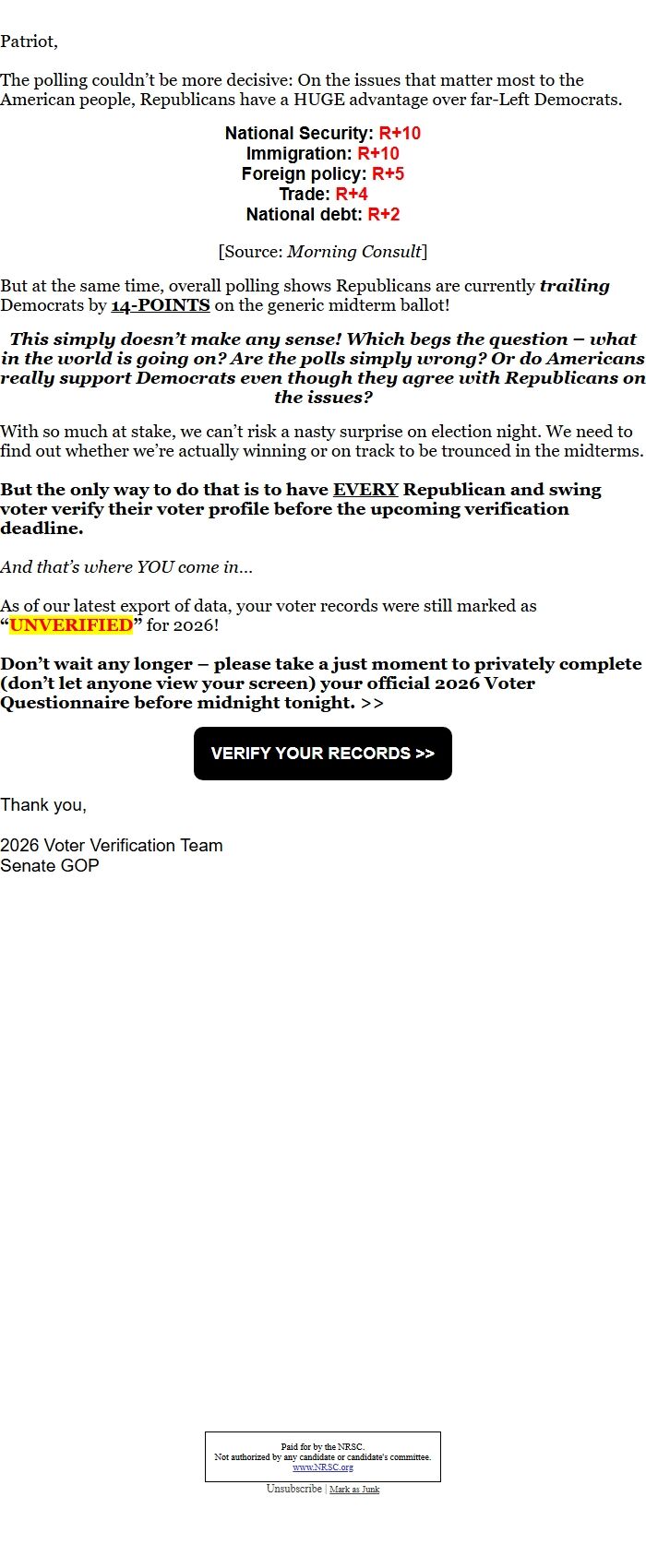 Patriot,

The polling couldn’t be more decisive: On the issues that matter most to the American people, Republicans have a HUGE advantage over far-Left Democrats.

National Security: R+10
Immigration: R+10
Foreign policy: R+5
Trade: R+4
National debt: R+2

[Source: Morning Consult]

But at the same time, overall polling shows Republicans are currently trailing Democrats by 14-POINTS on the generic midterm ballot!

This simply doesn’t make any sense! Which begs the question – what in the world is going on? Are the polls simply wrong? Or do Americans really support Democrats even though they agree with Republicans on the issues?

With so much at stake, we can’t risk a nasty surprise on election night. We need to find out whether we’re actually winning or on track to be trounced in the midterms.

But the only way to do that is to have EVERY Republican and swing voter verify their voter profile before the upcoming verification deadline.

And that’s where YOU come in...

As of our latest export of data, your voter records were still marked as “UNVERIFIED” for 2026!

Don’t wait any longer – please take a just moment to privately complete (don’t let anyone view your screen) your official 2026 Voter Questionnaire before midnight tonight. >>

VERIFY YOUR RECORDS >>

Thank you,

2026 Voter Verification Team
Senate GOP

Paid for by the NRSC.
Not authorized by any candidate or candidate's committee.
www.NRSC.org

Unsubscribe | Mark as Junk